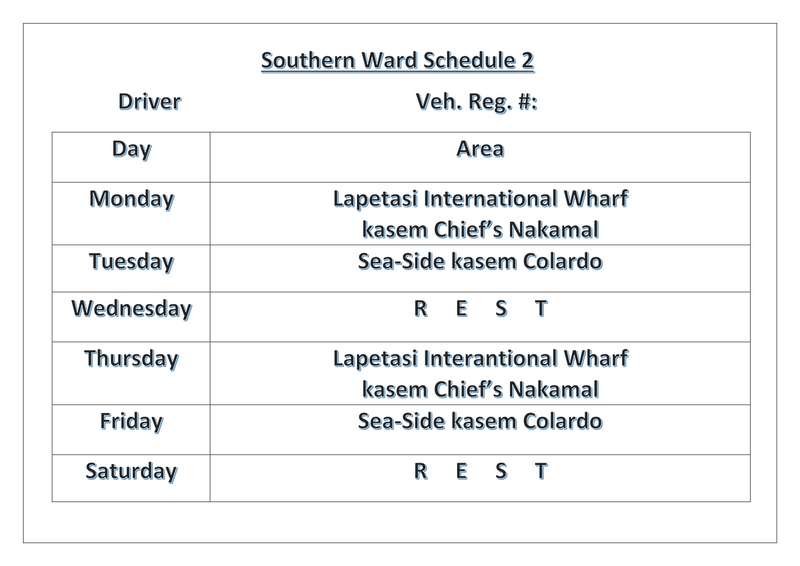 Southern Ward Schedule 2

Driver Veh. Reg. #:

| Day | Area |
|---|---|
| Monday | Lapetasi International Wharf kasem Chief's Nakamal |
| Tuesday | Sea-Side kasem Colardo |
| Wednesday | R E S T |
| Thursday | Lapetasi Interantional Wharf kasem Chief's Nakamal |
| Friday | Sea-Side kasem Colardo |
| Saturday | R E S T |